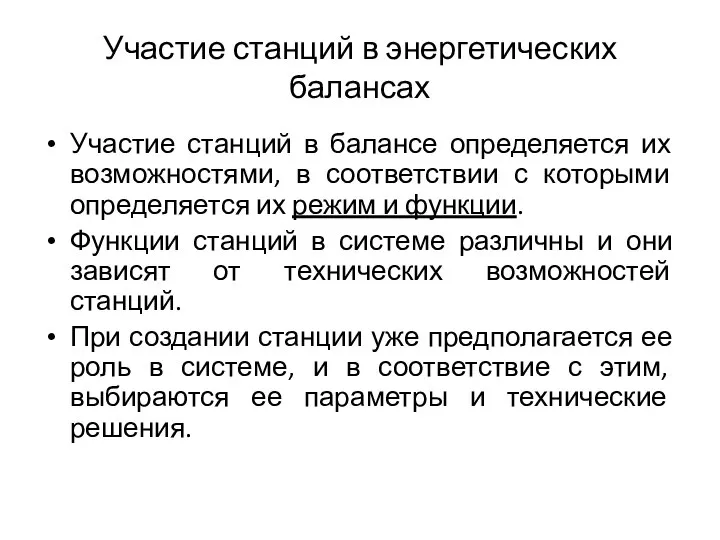 Участие станций в энергетических балансах

• Участие станций в балансе определяется их возможностями, в соответствии с которыми определяется их режим и функции.
• Функции станций в системе различны и они зависят от технических возможностей станций.
• При создании станции уже предполагается ее роль в системе, и в соответствие с этим, выбираются ее параметры и технические решения.